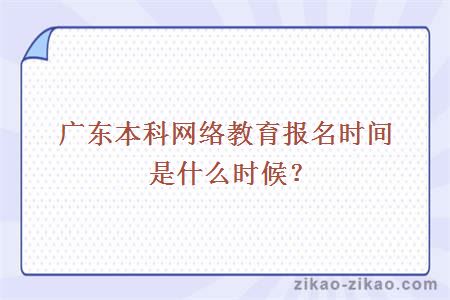 广东本科网络教育报名时间是什么时候？

zikao-zikao.com